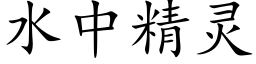 水中精灵